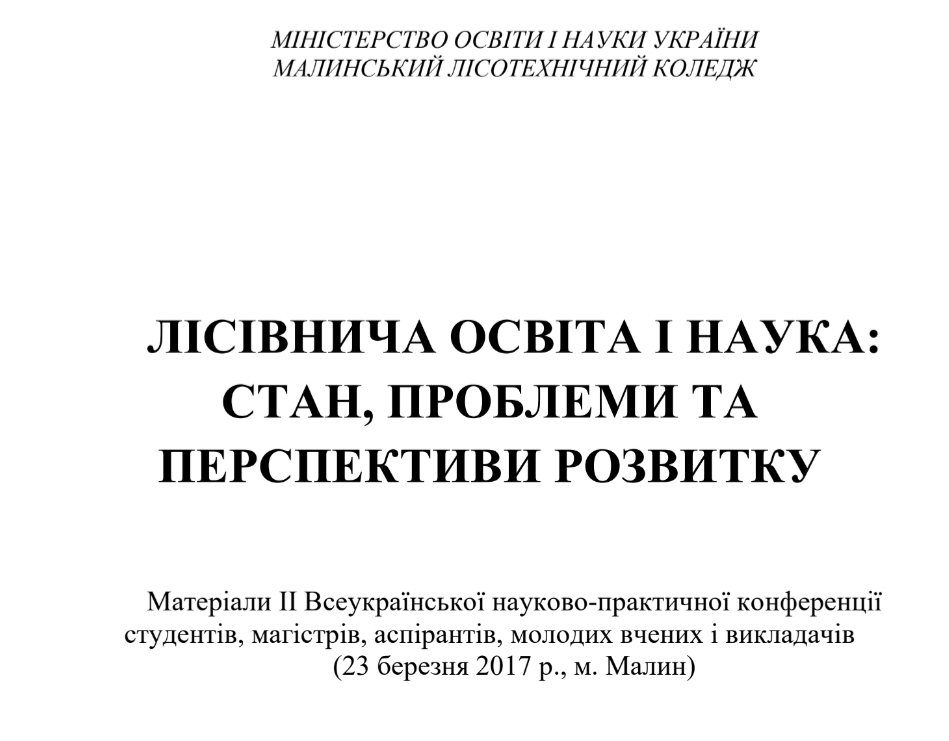 МІНІСТЕРСТВО ОСВІТИ І НАУКИ УКРАЇНИ
МАЛИНСЬКИЙ ЛІСОТЕХНІЧНИЙ КОЛЕДЖ

ЛІСІВНИЧА ОСВІТА І НАУКА: СТАН, ПРОБЛЕМИ ТА ПЕРСПЕКТИВИ РОЗВИТКУ

Матеріали II Всеукраїнської науково-практичної конференції студентів, магістрів, аспірантів, молодих вчених і викладачів (23 березня 2017 р., м. Малин)